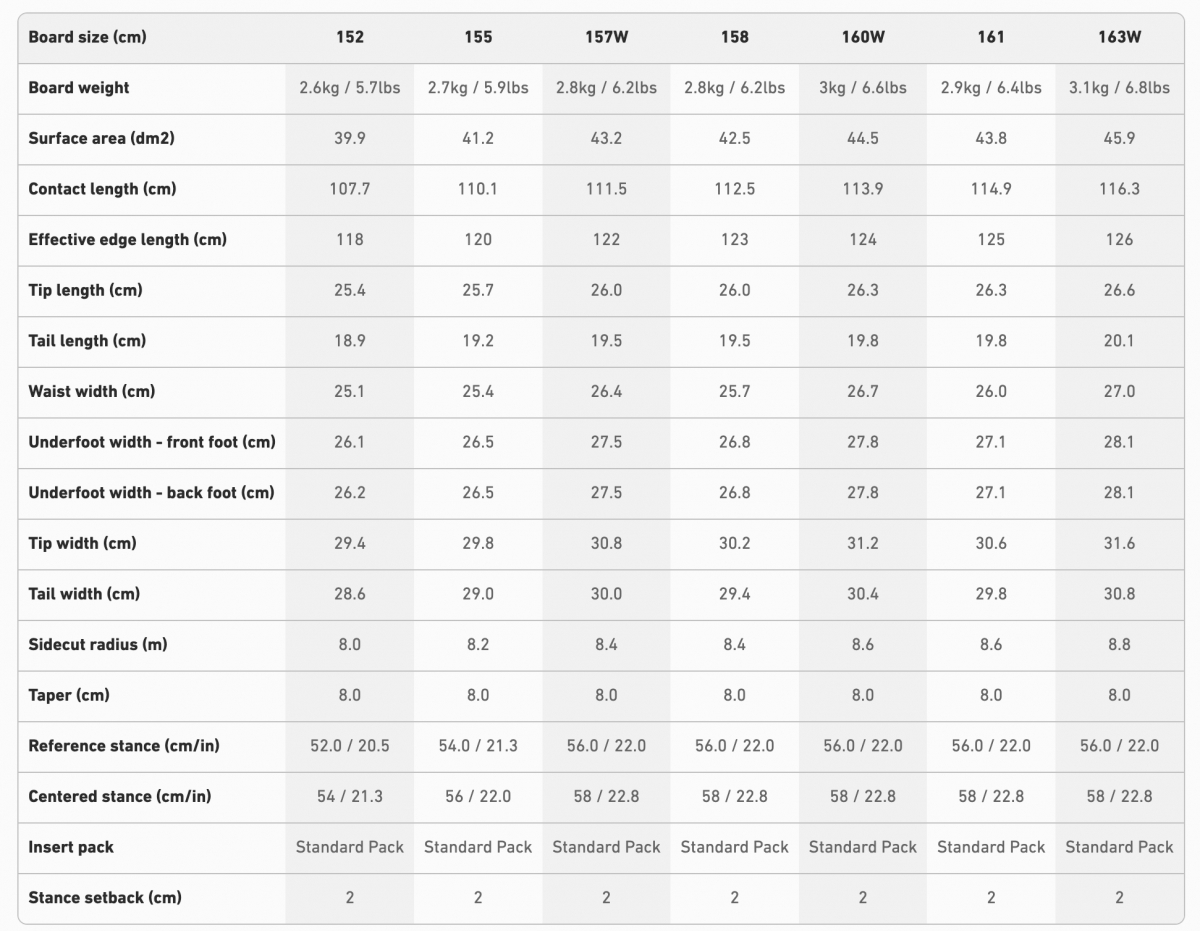 | Board size (cm) | 152 | 155 | 157W | 158 | 160W | 161 | 163W |
|---|---|---|---|---|---|---|---|
| Board weight | 2.6kg / 5.7lbs | 2.7kg / 5.9lbs | 2.8kg / 6.2lbs | 2.8kg / 6.2lbs | 3kg / 6.6lbs | 2.9kg / 6.4lbs | 3.1kg / 6.8lbs |
| Surface area (dm2) | 39.9 | 41.2 | 43.2 | 42.5 | 44.5 | 43.8 | 45.9 |
| Contact length (cm) | 107.7 | 110.1 | 111.5 | 112.5 | 113.9 | 114.9 | 116.3 |
| Effective edge length (cm) | 118 | 120 | 122 | 123 | 124 | 125 | 126 |
| Tip length (cm) | 25.4 | 25.7 | 26.0 | 26.0 | 26.3 | 26.3 | 26.6 |
| Tail length (cm) | 18.9 | 19.2 | 19.5 | 19.5 | 19.8 | 19.8 | 20.1 |
| Waist width (cm) | 25.1 | 25.4 | 26.4 | 25.7 | 26.7 | 26.0 | 27.0 |
| Underfoot width - front foot (cm) | 26.1 | 26.5 | 27.5 | 26.8 | 27.8 | 27.1 | 28.1 |
| Underfoot width - back foot (cm) | 26.2 | 26.5 | 27.5 | 26.8 | 27.8 | 27.1 | 28.1 |
| Tip width (cm) | 29.4 | 29.8 | 30.8 | 30.2 | 31.2 | 30.6 | 31.6 |
| Tail width (cm) | 28.6 | 29.0 | 30.0 | 29.4 | 30.4 | 29.8 | 30.8 |
| Sidecut radius (m) | 8.0 | 8.2 | 8.4 | 8.4 | 8.6 | 8.6 | 8.8 |
| Taper (cm) | 8.0 | 8.0 | 8.0 | 8.0 | 8.0 | 8.0 | 8.0 |
| Reference stance (cm/in) | 52.0 / 20.5 | 54.0 / 21.3 | 56.0 / 22.0 | 56.0 / 22.0 | 56.0 / 22.0 | 56.0 / 22.0 | 56.0 / 22.0 |
| Centered stance (cm/in) | 54 / 21.3 | 56 / 22.0 | 58 / 22.8 | 58 / 22.8 | 58 / 22.8 | 58 / 22.8 | 58 / 22.8 |
| Insert pack | Standard Pack | Standard Pack | Standard Pack | Standard Pack | Standard Pack | Standard Pack | Standard Pack |
| Stance setback (cm) | 2 | 2 | 2 | 2 | 2 | 2 | 2 |